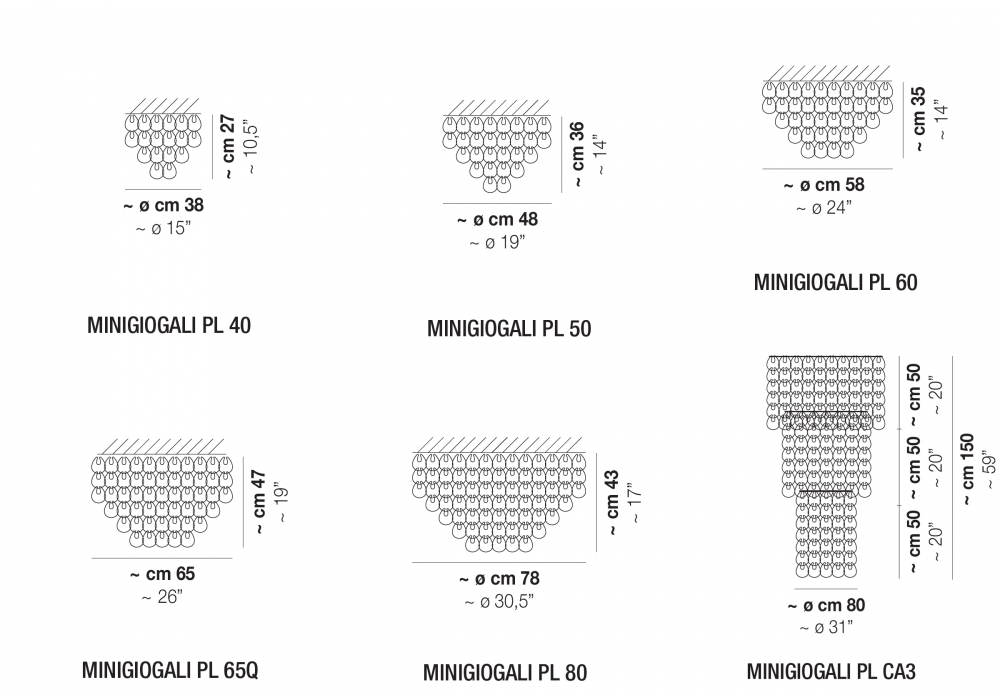 ~ cm 27
~ 10,5"
~ ø cm 38
~ ø 15"

MINIGIOGALI PL 40

~ cm 36
~ 14"
~ ø cm 48
~ ø 19"

MINIGIOGALI PL 50

~ cm 35
~ 14"
~ ø cm 58
~ ø 24"

MINIGIOGALI PL 60

~ cm 47
~ 19"
~ cm 65
~ 26"

MINIGIOGALI PL 65Q

~ cm 43
~ 17"
~ ø cm 78
~ ø 30,5"

MINIGIOGALI PL 80

~ cm 50
~ 20"
~ cm 50
~ 20"
~ cm 50
~ 20"
~ cm 150
~ 59"
~ ø cm 80
~ ø 31"

MINIGIOGALI PL CA3